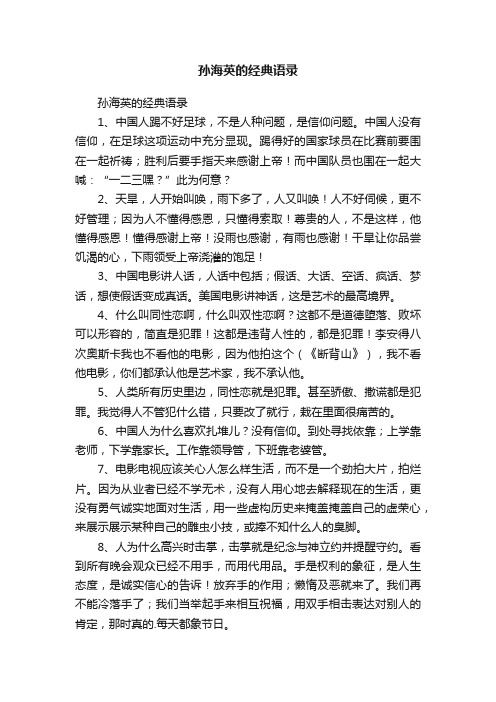 孙海英的经典语录

孙海英的经典语录

1、中国人踢不好足球，不是人种问题，是信仰问题。中国人没有信仰，在足球这项运动中充分显现。踢得好的国家球员在比赛前要围在一起祈祷；胜利后要手指天来感谢上帝！而中国队员也围在一起大喊：“一二三嘿？”此为何意？

2、天旱，人开始叫唤，雨下多了，人又叫唤！人不好伺候，更不好管理；因为人不懂得感恩，只懂得索取！尊贵的人，不是这样，他懂得感恩！懂得感谢上帝！没雨也感谢，有雨也感谢！干旱让你品尝饥渴的心，下雨领受上帝浇灌的饱足！

3、中国电影讲人话，人话中包括；假话、大话、空话、疯话、梦话，想使假话变成真话。美国电影讲神话，这是艺术的最高境界。

4、什么叫同性恋啊，什么叫双性恋啊？这都不是道德堕落、败坏可以形容的，简直是犯罪！这都是违背人性的，都是犯罪！李安得八次奥斯卡我也不看他的电影，因为他拍这个（《断背山》），我不看他电影，你们都承认他是艺术家，我不承认他。

5、人类所有历史里边，同性恋就是犯罪。甚至骄傲、撒谎都是犯罪。我觉得人不管犯什么错，只要改了就行，栽在里面很痛苦的。

6、中国人为什么喜欢扎堆儿？没有信仰。到处寻找依靠；上学靠老师，下学靠家长。工作靠领导管，下班靠老婆管。

7、电影电视应该关心人怎么样生活，而不是一个劲拍大片，拍烂片。因为从业者已经不学无术，没有人用心地去解释现在的生活，更没有勇气诚实地面对生活，用一些虚构历史来掩盖掩盖自己的虚荣心，来展示展示某种自己的雕虫小技，或捧不知什么人的臭脚。

8、人为什么高兴时击掌，击掌就是纪念与神立约并提醒守约。看到所有晚会观众已经不用手，而用代用品。手是权利的象征，是人生态度，是诚实信心的告诉！放弃手的作用；懒惰及恶就来了。我们再不能冷落手了；我们当举起手来相互祝福，用双手相击表达对别人的肯定，那时真的.每天都象节日。